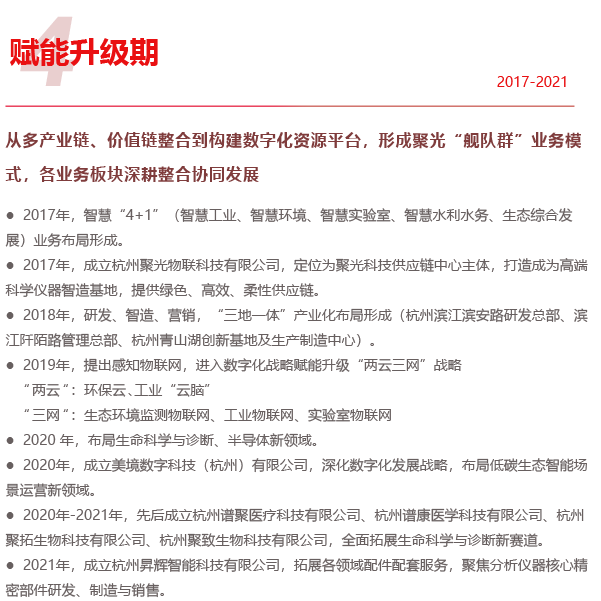 4
赋能升级期

2017-2021

从多产业链、价值链整合到构建数字化资源平台，形成聚光“舰队群”业务模式，各业务板块深耕整合协同发展

● 2017年，智慧“4+1”（智慧工业、智慧环境、智慧实验室、智慧水利水务、生态综合发展）业务布局形成。

● 2017年，成立杭州聚光物联科技有限公司，定位为聚光科技供应链中心主体，打造成为高端科学仪器智造基地，提供绿色、高效、柔性供应链。

● 2018年，研发、智造、营销，“三地一体”产业化布局形成（杭州滨江滨安路研发总部、滨江阡陌路管理总部、杭州青山湖创新基地及生产制造中心）。

● 2019年，提出感知物联网，进入数字化战略赋能升级“两云三网”战略
“两云”：环保云、工业“云脑”
“三网”：生态环境监测物联网、工业物联网、实验室物联网

● 2020 年，布局生命科学与诊断、半导体新领域。

● 2020年，成立美境数字科技（杭州）有限公司，深化数字化发展战略，布局低碳生态智能场景运营新领域。

● 2020年-2021年，先后成立杭州谱聚医疗科技有限公司、杭州谱康医学科技有限公司、杭州聚拓生物科技有限公司、杭州聚致生物科技有限公司，全面拓展生命科学与诊断新赛道。

● 2021年，成立杭州昇辉智能科技有限公司，拓展各领域配件配套服务，聚焦分析仪器核心精密部件研发、制造与销售。